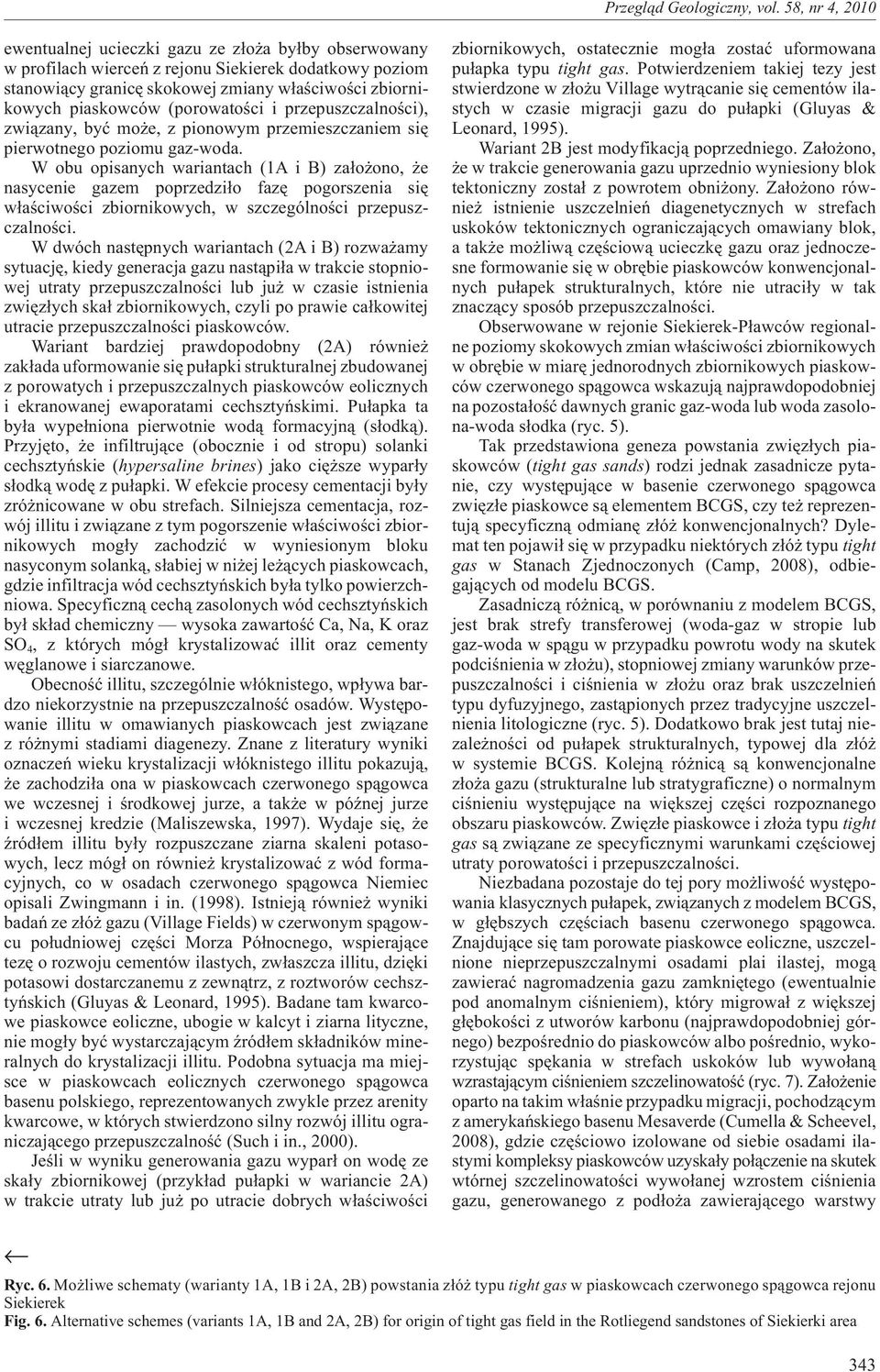 Przegląd Geologiczny, vol. 58, nr 4, 2010

ewentualnej ucieczki gazu ze złoża byłby obserwowany w profilach wierceń z rejonu Siekierek dodatkowy poziom stanowiący granicę skokowej zmiany właściwości zbiornikowych piaskowców (porowatości i przepuszczalności), związany, być może, z pionowym przemieszczaniem się pierwotnego poziomu gaz-woda.

W obu opisanych wariantach (1A i B) założono, że nasycenie gazem poprzedziło fazę pogorszenia się właściwości zbiornikowych, w szczególności przepuszczalności.

W dwóch następnych wariantach (2A i B) rozważamy sytuację, kiedy generacja gazu nastąpiła w trakcie stopniowej utraty przepuszczalności lub już w czasie istnienia zwięzłych skał zbiornikowych, czyli po prawie całkowitej utracie przepuszczalności piaskowców.

Wariant bardziej prawdopodobny (2A) również zakłada uformowanie się pułapki strukturalnej zbudowanej z porowatych i przepuszczalnych piaskowców eolicznych i ekranowanej ewaporatami cechsztyńskimi. Pułapka ta była wypełniona pierwotnie wodą formacyjną (słodką). Przyjęto, że infiltrujące (obocznie i od stropu) solanki cechsztyńskie (hypersaline brines) jako cięższe wyparły słodką wodę z pułapki. W efekcie procesy cementacji były zróżnicowane w obu strefach. Silniejsza cementacja, rozwój illitu i związane z tym pogorszenie właściwości zbiornikowych mogły zachodzić w wyniesionym bloku nasyconym solanką, słabiej w niżej leżących piaskowcach, gdzie infiltracja wód cechsztyńskich była tylko powierzchniowa. Specyficzną cechą zasolonych wód cechsztyńskich był skład chemiczny — wysoka zawartość Ca, Na, K oraz $SO_4$, z których mógł krystalizować illit oraz cementy węglanowe i siarczanowe.

Obecność illitu, szczególnie włóknistego, wpływa bardzo niekorzystnie na przepuszczalność osadów. Występowanie illitu w omawianych piaskowcach jest związane z różnymi stadiami diagenezy. Znane z literatury wyniki oznaczeń wieku krystalizacji włóknistego illitu pokazują, że zachodziła ona w piaskowcach czerwonego spągowca we wczesnej i środkowej jurze, a także w późnej jurze i wczesnej kredzie (Maliszewska, 1997). Wydaje się, że źródłem illitu były rozpuszczane ziarna skaleni potasowych, lecz mógł on również krystalizować z wód formacyjnych, co w osadach czerwonego spągowca Niemiec opisali Zwingmann i in. (1998). Istnieją również wyniki badań ze złóż gazu (Village Fields) w czerwonym spągowcu południowej części Morza Północnego, wspierające tezę o rozwoju cementów ilastych, zwłaszcza illitu, dzięki potasowi dostarczanemu z zewnątrz, z roztworów cechsztyńskich (Gluyas & Leonard, 1995). Badane tam kwarcowe piaskowce eoliczne, ubogie w kalcyt i ziarna lityczne, nie mogły być wystarczającym źródłem składników mineralnych do krystalizacji illitu. Podobna sytuacja ma miejsce w piaskowcach eolicznych czerwonego spągowca basenu polskiego, reprezentowanych zwykle przez arenity kwarcowe, w których stwierdzono silny rozwój illitu ograniczającego przepuszczalność (Such i in., 2000).

Jeśli w wyniku generowania gazu wyparł on wodę ze skały zbiornikowej (przykład pułapki w wariancie 2A) w trakcie utraty lub już po utracie dobrych właściwości zbiornikowych, ostatecznie mogła zostać uformowana pułapka typu tight gas. Potwierdzeniem takiej tezy jest stwierdzone w złożu Village wytrącanie się cementów ilastych w czasie migracji gazu do pułapki (Gluyas & Leonard, 1995).

Wariant 2B jest modyfikacją poprzedniego. Założono, że w trakcie generowania gazu uprzednio wyniesiony blok tektoniczny został z powrotem obniżony. Założono również istnienie uszczelnień diagenetycznych w strefach uskoków tektonicznych ograniczających omawiany blok, a także możliwą częściową ucieczkę gazu oraz jednoczesne formowanie się w obrębie piaskowców konwencjonalnych pułapek strukturalnych, które nie utraciły w tak znaczący sposób przepuszczalności.

Obserwowane w rejonie Siekierek-Pławców regionalne poziomy skokowych zmian właściwości zbiornikowych w obrębie w miarę jednorodnych zbiornikowych piaskowców czerwonego spągowca wskazują najprawdopodobniej na pozostałość dawnych granic gaz-woda lub woda zasolona-woda słodka (ryc. 5).

Tak przedstawiona geneza powstania zwięzłych piaskowców (tight gas sands) rodzi jednak zasadnicze pytanie, czy występujące w basenie czerwonego spągowca zwięzłe piaskowce są elementem BCGS, czy też reprezentują specyficzną odmianę złóż konwencjonalnych? Dylemat ten pojawił się w przypadku niektórych złóż typu tight gas w Stanach Zjednoczonych (Camp, 2008), odbiegających od modelu BCGS.

Zasadniczą różnicą, w porównaniu z modelem BCGS, jest brak strefy transferowej (woda-gaz w stropie lub gaz-woda w spągu w przypadku powrotu wody na skutek podciśnienia w złożu), stopniowej zmiany warunków przepuszczalności i ciśnienia w złożu oraz brak uszczelnień typu dyfuzyjnego, zastąpionych przez tradycyjne uszczelnienia litologiczne (ryc. 5). Dodatkowo brak jest tutaj niezależności od pułapek strukturalnych, typowej dla złóż w systemie BCGS. Kolejną różnicą są konwencjonalne złoża gazu (strukturalne lub stratygraficzne) o normalnym ciśnieniu występujące na większej części rozpoznanego obszaru piaskowców. Zwięzłe piaskowce i złoża typu tight gas są związane ze specyficznymi warunkami częściowej utraty porowatości i przepuszczalności.

Niezbadana pozostaje do tej pory możliwość występowania klasycznych pułapek, związanych z modelem BCGS, w głębszych częściach basenu czerwonego spągowca. Znajdujące się tam porowate piaskowce eoliczne, uszczelnione nieprzepuszczalnymi osadami plai ilastej, mogą zawierać nagromadzenia gazu zamkniętego (ewentualnie pod anomalnym ciśnieniem), który migrował z większej głębokości z utworów karbonu (najprawdopodobniej górnego) bezpośrednio do piaskowców albo pośrednio, wykorzystując spękania w strefach uskoków lub wywołaną wzrastającym ciśnieniem szczelinowatość (ryc. 7). Założenie oparto na takim właśnie przypadku migracji, pochodzącym z amerykańskiego basenu Mesaverde (Cumella & Scheevel, 2008), gdzie częściowo izolowane od siebie osadami ilastymi kompleksy piaskowców uzyskały połączenie na skutek wtórnej szczelinowatości wywołanej wzrostem ciśnienia gazu, generowanego z podłoża zawierającego warstwy

←

Ryc. 6. Możliwe schematy (warianty 1A, 1B i 2A, 2B) powstania złóż typu tight gas w piaskowcach czerwonego spągowca rejonu Siekierek
Fig. 6. Alternative schemes (variants 1A, 1B and 2A, 2B) for origin of tight gas field in the Rotliegend sandstones of Siekierki area

343